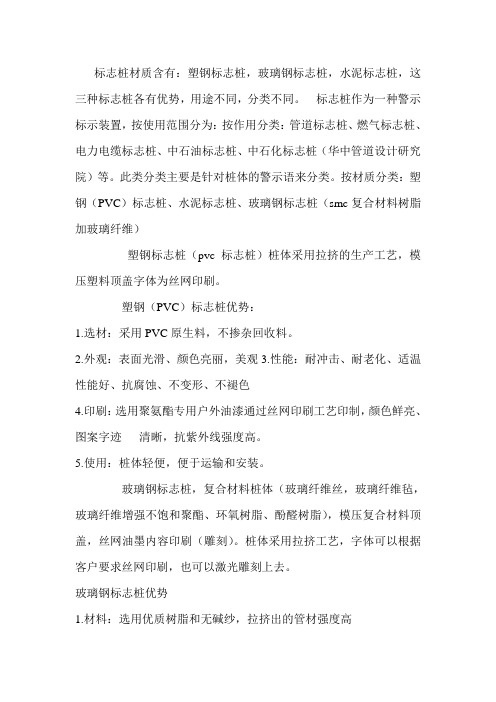 标志桩材质含有：塑钢标志桩，玻璃钢标志桩，水泥标志桩，这三种标志桩各有优势，用途不同，分类不同。　标志桩作为一种警示标示装置，按使用范围分为：按作用分类：管道标志桩、燃气标志桩、电力电缆标志桩、中石油标志桩、中石化标志桩（华中管道设计研究院）等。此类分类主要是针对桩体的警示语来分类。按材质分类：塑钢（PVC）标志桩、水泥标志桩、玻璃钢标志桩（smc 复合材料树脂加玻璃纤维）

塑钢标志桩（pvc 标志桩）桩体采用拉挤的生产工艺，模压塑料顶盖字体为丝网印刷。

塑钢（PVC）标志桩优势：

1.选材：采用 PVC 原生料，不掺杂回收料。

2.外观：表面光滑、颜色亮丽，美观 3.性能：耐冲击、耐老化、适温性能好、抗腐蚀、不变形、不褪色

4.印刷：选用聚氨酯专用户外油漆通过丝网印刷工艺印制，颜色鲜亮、图案字迹　清晰，抗紫外线强度高。

5.使用：桩体轻便，便于运输和安装。

玻璃钢标志桩，复合材料桩体（玻璃纤维丝，玻璃纤维毡，玻璃纤维增强不饱和聚酯、环氧树脂、酚醛树脂），模压复合材料顶盖，丝网油墨内容印刷（雕刻）。桩体采用拉挤工艺，字体可以根据客户要求丝网印刷，也可以激光雕刻上去。

玻璃钢标志桩优势

1.材料：选用优质树脂和无碱纱，拉挤出的管材强度高